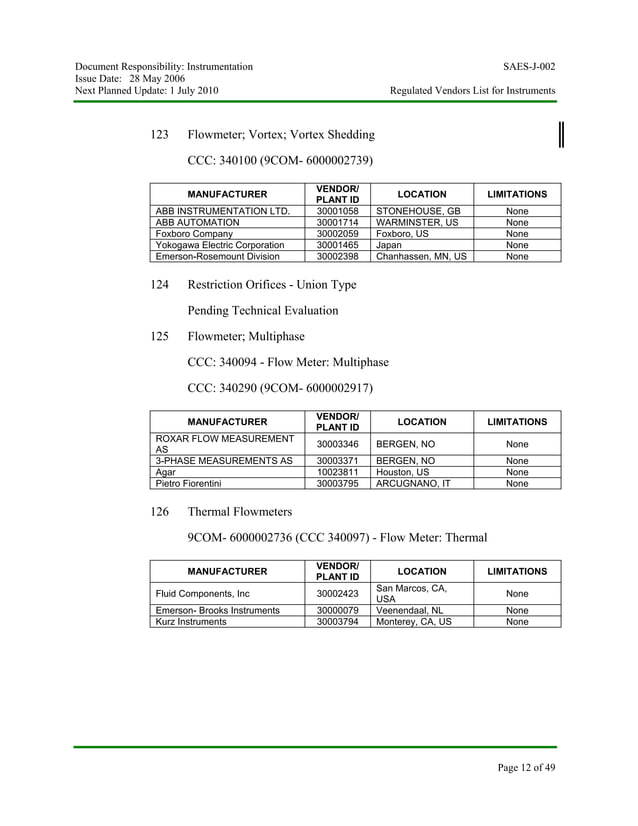 Document Responsibility: Instrumentation
Issue Date: 28 May 2006
Next Planned Update: 1 July 2010

SAES-J-002

Regulated Vendors List for Instruments

123 Flowmeter; Vortex; Vortex Shedding

CCC: 340100 (9COM- 6000002739)

| MANUFACTURER | VENDOR/ PLANT ID | LOCATION | LIMITATIONS |
|---|---|---|---|
| ABB INSTRUMENTATION LTD. | 30001058 | STONEHOUSE, GB | None |
| ABB AUTOMATION | 30001714 | WARMINSTER, US | None |
| Foxboro Company | 30002059 | Foxboro, US | None |
| Yokogawa Electric Corporation | 30001465 | Japan | None |
| Emerson-Rosemount Division | 30002398 | Chanhassen, MN, US | None |

124 Restriction Orifices - Union Type

Pending Technical Evaluation

125 Flowmeter; Multiphase

CCC: 340094 - Flow Meter: Multiphase

CCC: 340290 (9COM- 6000002917)

| MANUFACTURER | VENDOR/ PLANT ID | LOCATION | LIMITATIONS |
|---|---|---|---|
| ROXAR FLOW MEASUREMENT AS | 30003346 | BERGEN, NO | None |
| 3-PHASE MEASUREMENTS AS | 30003371 | BERGEN, NO | None |
| Agar | 10023811 | Houston, US | None |
| Pietro Fiorentini | 30003795 | ARCUGNANO, IT | None |

126 Thermal Flowmeters

9COM- 6000002736 (CCC 340097) - Flow Meter: Thermal

| MANUFACTURER | VENDOR/ PLANT ID | LOCATION | LIMITATIONS |
|---|---|---|---|
| Fluid Components, Inc | 30002423 | San Marcos, CA, USA | None |
| Emerson- Brooks Instruments | 30000079 | Veenendaal, NL | None |
| Kurz Instruments | 30003794 | Monterey, CA, US | None |

Page 12 of 49